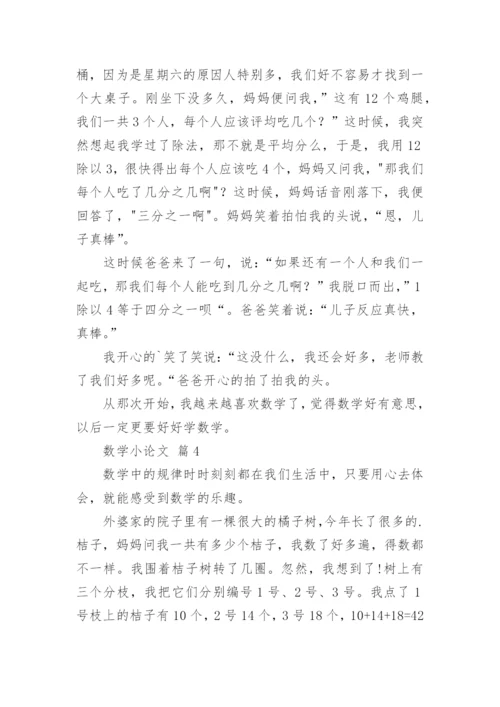 桶，因为是星期六的原因人特别多，我们好不容易才找到一个大桌子。刚坐下没多久，妈妈便问我，”这有 12 个鸡腿，我们一共 3 个人，每个人应该评均吃几个？”这时候，我突然想起我学过了除法，那不就是平均分么，于是，我用 12 除以 3，很快得出每个人应该吃 4 个，妈妈又问我，"那我们每个人吃了几分之几啊"？这时候，妈妈话音刚落下，我便回答了，"三分之一啊"。妈妈笑着拍怕我的头说，“恩，儿子真棒”。

这时候爸爸来了一句，说：“如果还有一个人和我们一起吃，那我们每个人能吃到几分之几啊？”我脱口而出，”1 除以 4 等于四分之一呗“。爸爸笑着说：“儿子反应真快，真棒。”

我开心的`笑了笑说：“这没什么，我还会好多，老师教了我们好多呢。“爸爸开心的拍了拍我的头。

从那次开始，我越来越喜欢数学了，觉得数学好有意思，以后一定更要好好学数学。

数学小论文 篇 4

数学中的规律时时刻刻都在我们生活中，只要用心去体会，就能感受到数学的乐趣。

外婆家的院子里有一棵很大的橘子树，今年长了很多的.桔子，妈妈问我一共有多少个桔子，我数了好多遍，得数都不一样。我围着桔子树转了几圈。忽然，我想到了！树上有三个分枝，我把它们分别编号 1 号、2 号、3 号。我点了 1 号枝上的桔子有 10 个，2 号 14 个，3 号 18 个，10+14+18=42